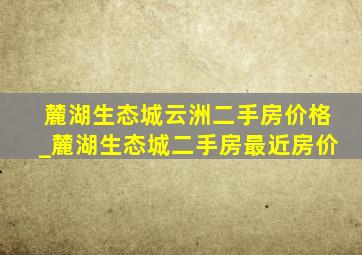 麓湖生态城云洲二手房价格_麓湖生态城二手房最近房价